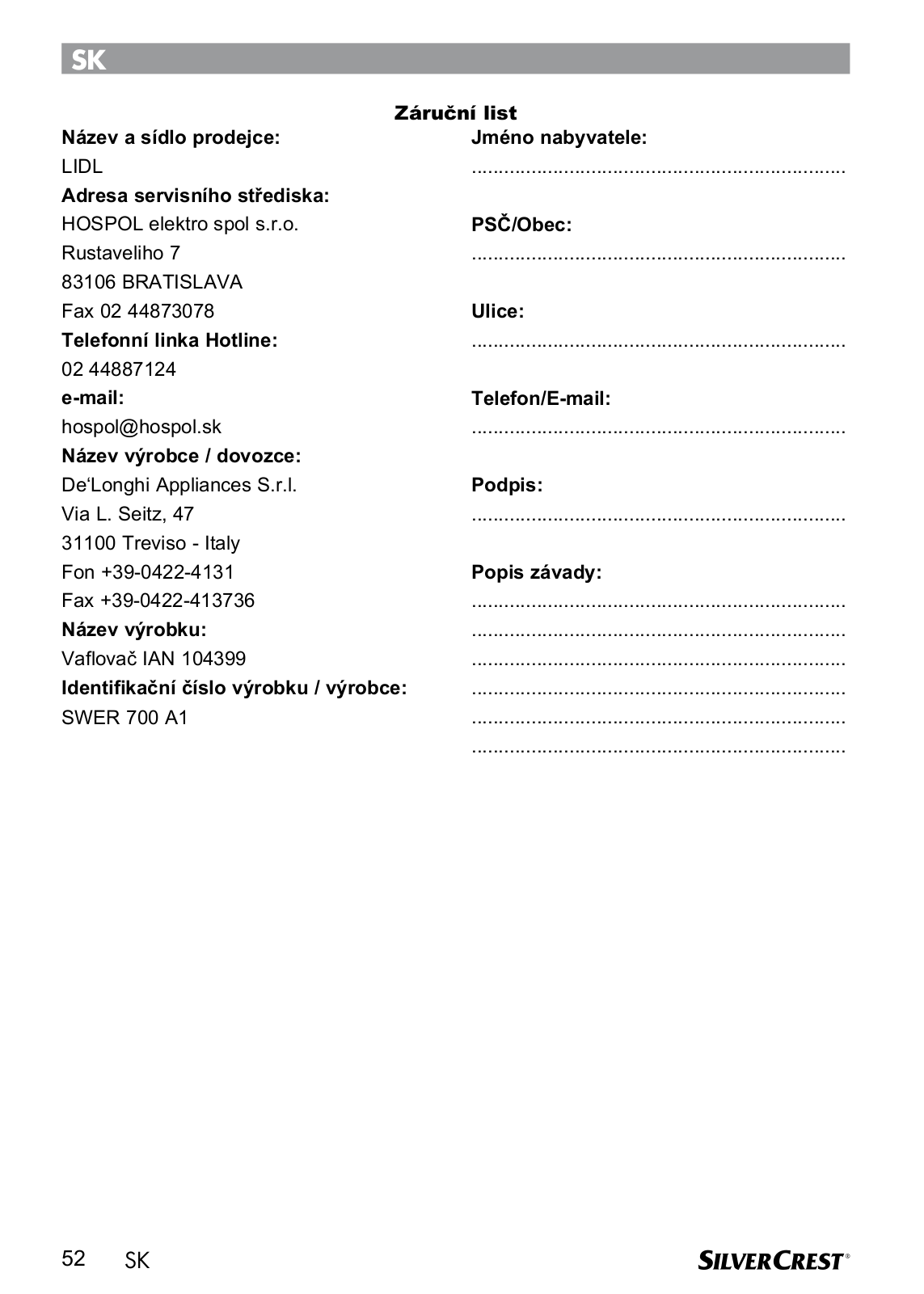 SK

Záruční list

Název a sídlo prodejce:
LIDL
Adresa servisního střediska:
HOSPOL elektro spol s.r.o.
Rustaveliho 7
83106 BRATISLAVA
Fax 02 44873078
Telefonní linka Hotline:
02 44887124
e-mail:
hospol@hospol.sk
Název výrobce / dovozce:
De'Longhi Appliances S.r.l.
Via L. Seitz, 47
31100 Treviso - Italy
Fon +39-0422-4131
Fax +39-0422-413736
Název výrobku:
Vaflovač IAN 104399
Identifikační číslo výrobku / výrobce:
SWER 700 A1

Jméno nabyvatele:
......................................................................

PSČ/Obec:
......................................................................

Ulice:
......................................................................

Telefon/E-mail:
......................................................................

Podpis:
......................................................................

Popis závady:
......................................................................
......................................................................
......................................................................
......................................................................
......................................................................
......................................................................

52 SK SILVERCREST®